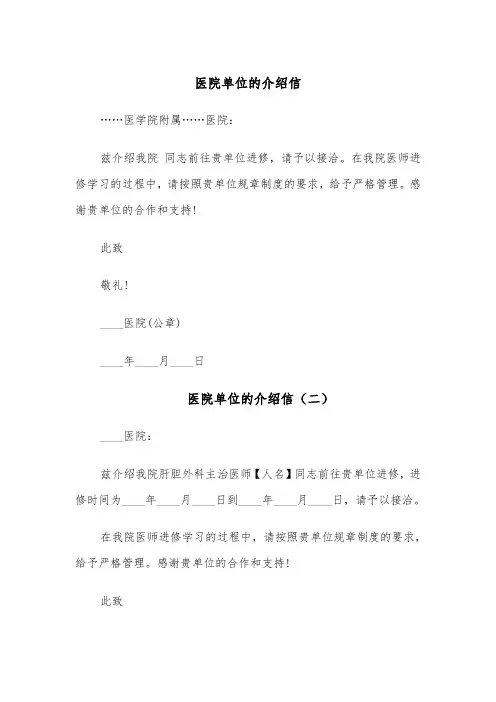 医院单位的介绍信

……医学院附属……医院：

兹介绍我院 同志前往贵单位进修，请予以接洽。在我院医师进修学习的过程中，请按照贵单位规章制度的要求，给予严格管理。感谢贵单位的合作和支持！

此致

敬礼！

____医院(公章)

____年____月____日

医院单位的介绍信（二）

____医院：

兹介绍我院肝胆外科主治医师【人名】同志前往贵单位进修，进修时间为____年____月____日到____年____月____日，请予以接洽。

在我院医师进修学习的过程中，请按照贵单位规章制度的要求，给予严格管理。感谢贵单位的合作和支持！

此致